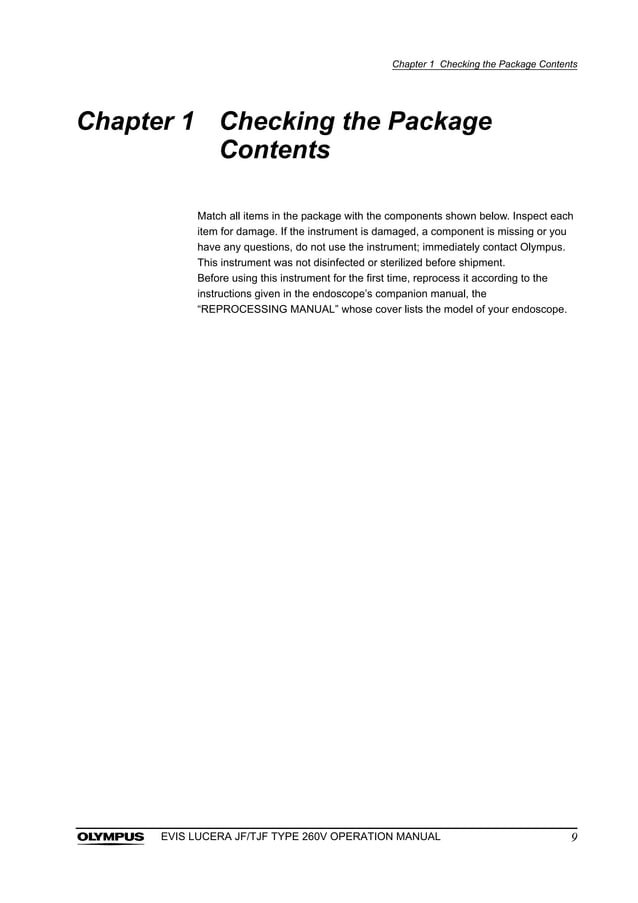 Chapter 1 Checking the Package Contents

Chapter 1 Checking the Package Contents

Match all items in the package with the components shown below. Inspect each item for damage. If the instrument is damaged, a component is missing or you have any questions, do not use the instrument; immediately contact Olympus. This instrument was not disinfected or sterilized before shipment.
Before using this instrument for the first time, reprocess it according to the instructions given in the endoscope's companion manual, the "REPROCESSING MANUAL" whose cover lists the model of your endoscope.

OLYMPUS EVIS LUCERA JF/TJF TYPE 260V OPERATION MANUAL 9